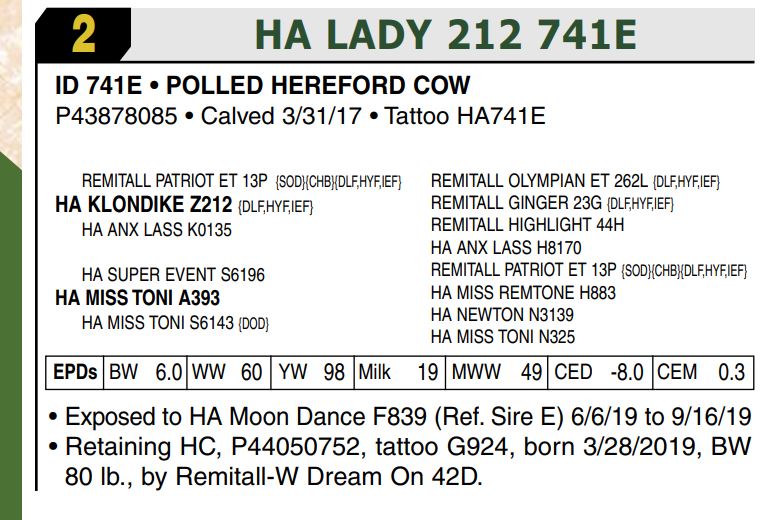 2 HA LADY 212 741E

ID 741E • POLLED HEREFORD COW
P43878085 • Calved 3/31/17 • Tattoo HA741E

REMITALL PATRIOT ET 13P {SOD}{CHB}{DLF,HYF,IEF}
HA KLONDIKE Z212 {DLF,HYF,IEF}
HA ANX LASS K0135

HA SUPER EVENT S6196
HA MISS TONI A393
HA MISS TONI S6143 {DOD}

REMITALL OLYMPIAN ET 262L {DLF,HYF,IEF}
REMITALL GINGER 23G {DLF,HYF,IEF}
REMITALL HIGHLIGHT 44H
HA ANX LASS H8170
REMITALL PATRIOT ET 13P {SOD}{CHB}{DLF,HYF,IEF}
HA MISS REMTONE H883
HA NEWTON N3139
HA MISS TONI N325

| EPDs | BW 6.0 | WW 60 | YW 98 | Milk 19 | MWW 49 | CED -8.0 | CEM 0.3 |
|---|---|---|---|---|---|---|---|

• Exposed to HA Moon Dance F839 (Ref. Sire E) 6/6/19 to 9/16/19
• Retaining HC, P44050752, tattoo G924, born 3/28/2019, BW 80 lb., by Remitall-W Dream On 42D.